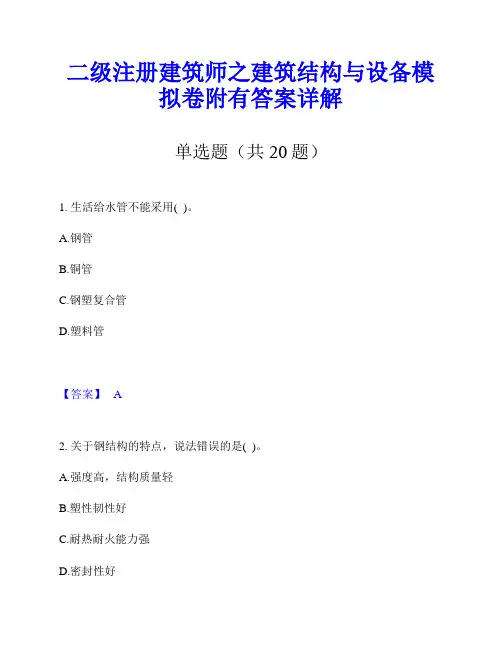 二级注册建筑师之建筑结构与设备模拟卷附有答案详解

单选题（共 20 题）

1. 生活给水管不能采用( )。

A.钢管

B.铜管

C.钢塑复合管

D.塑料管

【答案】 A

2. 关于钢结构的特点，说法错误的是( )。

A.强度高，结构质量轻

B.塑性韧性好

C.耐热耐火能力强

D.密封性好